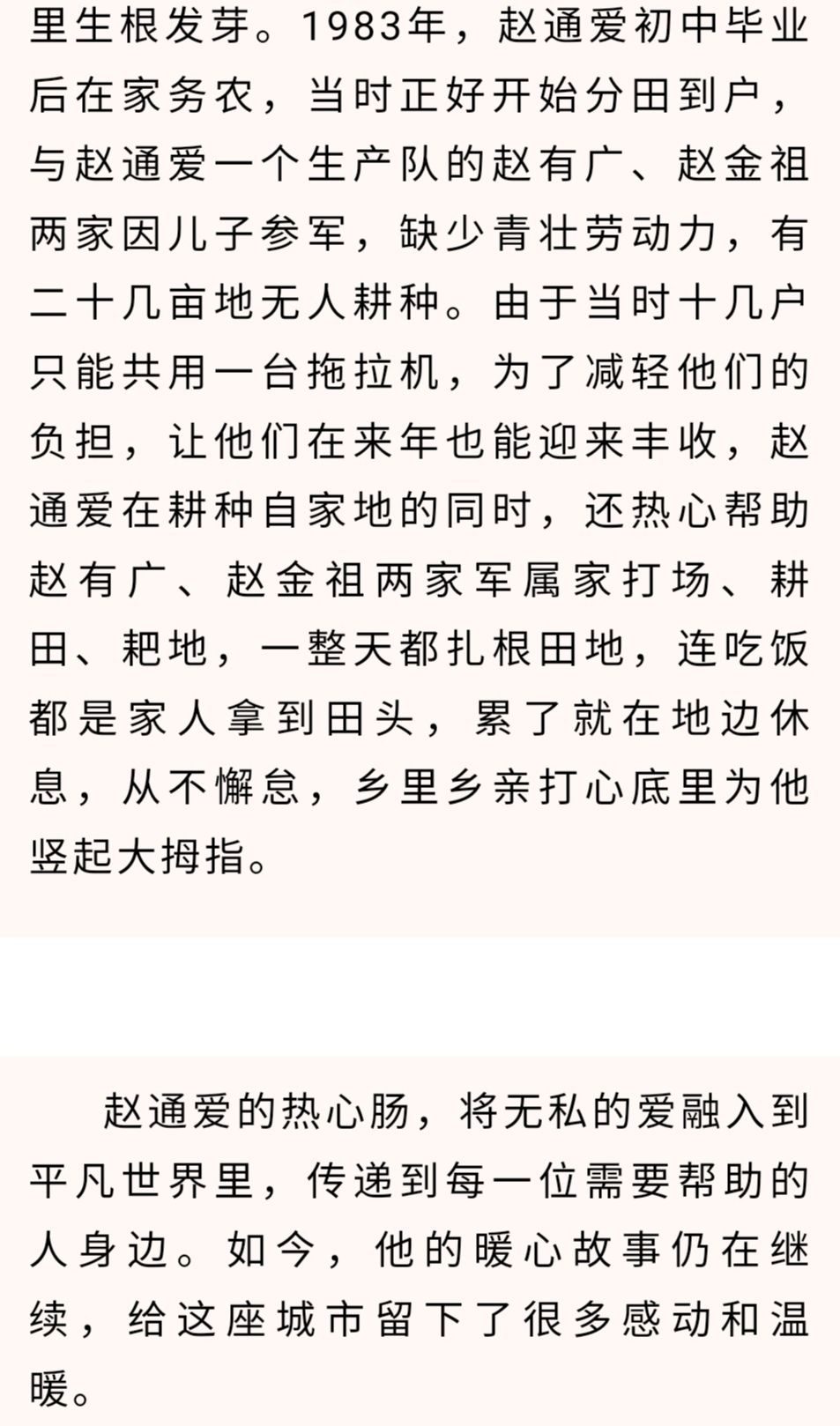 里生根发芽。1983年，赵通爱初中毕业后在家务农，当时正好开始分田到户，与赵通爱一个生产队的赵有广、赵金祖两家因儿子参军，缺少青壮劳动力，有二十几亩地无人耕种。由于当时十几户只能共用一台拖拉机，为了减轻他们的负担，让他们在来年也能迎来丰收，赵通爱在耕种自家地的同时，还热心帮助赵有广、赵金祖两家军属家打场、耕田、耙地，一整天都扎根田地，连吃饭都是家人拿到田头，累了就在地边休息，从不懈怠，乡里乡亲打心底里为他竖起大拇指。

赵通爱的热心肠，将无私的爱融入到平凡世界里，传递到每一位需要帮助的人身边。如今，他的暖心故事仍在继续，给这座城市留下了很多感动和温暖。